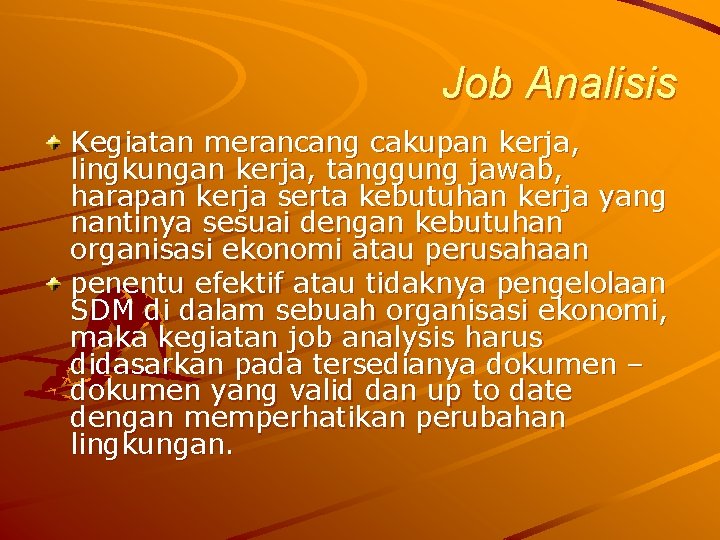 Job Analisis

Kegiatan merancang cakupan kerja, lingkungan kerja, tanggung jawab, harapan kerja serta kebutuhan kerja yang nantinya sesuai dengan kebutuhan organisasi ekonomi atau perusahaan

penentu efektif atau tidaknya pengelolaan SDM di dalam sebuah organisasi ekonomi, maka kegiatan job analysis harus didasarkan pada tersedianya dokumen – dokumen yang valid dan up to date dengan memperhatikan perubahan lingkungan.